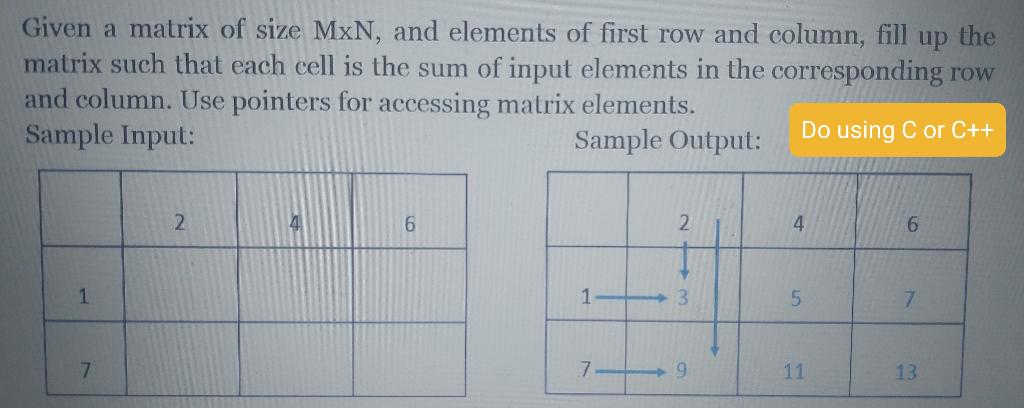 Given a matrix of size MxN, and elements of first row and column, fill up the matrix such that each cell is the sum of input elements in the corresponding row and column. Use pointers for accessing matrix elements.

Sample Input:

| | 2 | 4 | 6 |
|---|---|---|---|
| 1 | | | |
| 7 | | | |

Sample Output:

Do using C or C++

| | 2 | 4 | 6 |
|---|---|---|---|
| 1 | 3 | 5 | 7 |
| 7 | 9 | 11 | 13 |